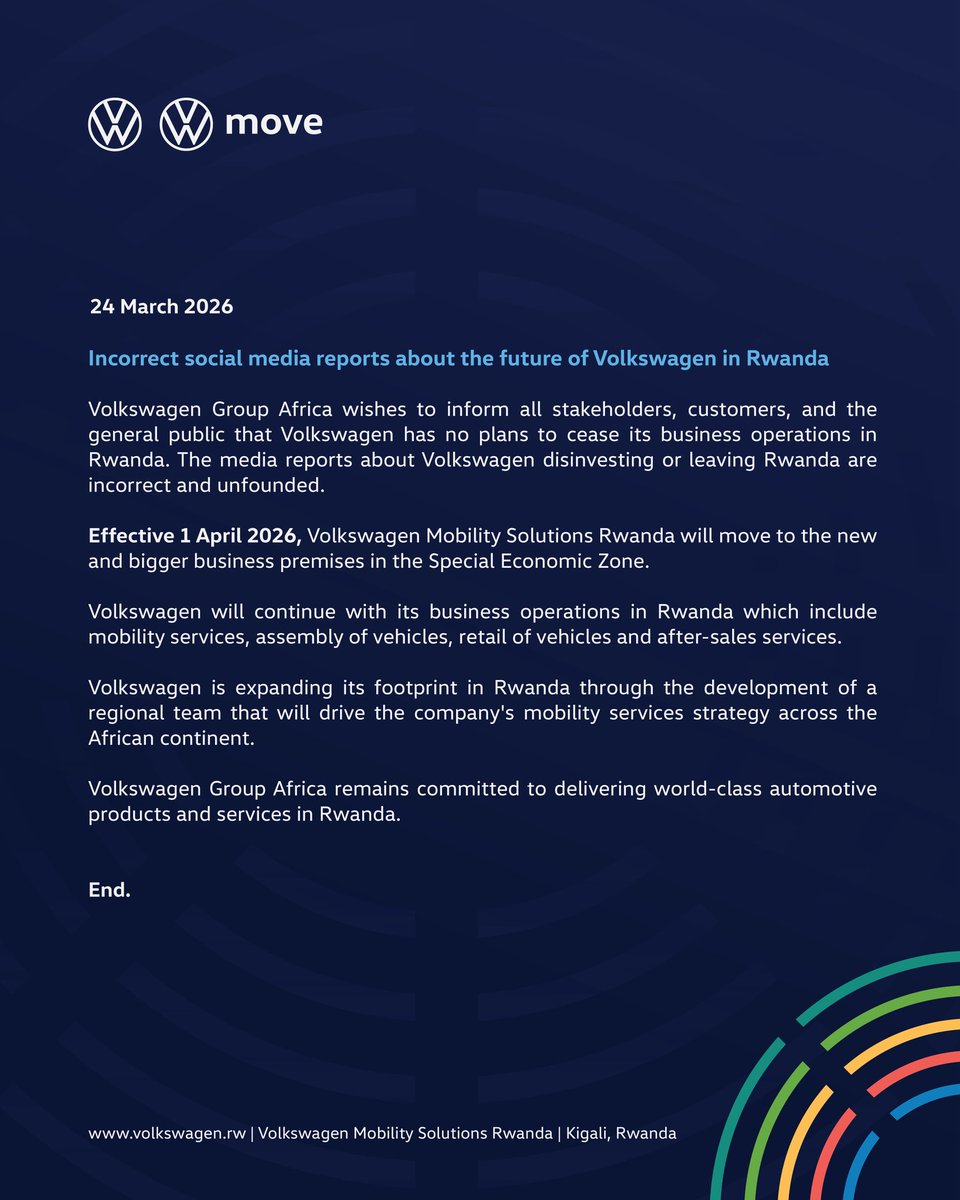 move

24 March 2026

Incorrect social media reports about the future of Volkswagen in Rwanda

Volkswagen Group Africa wishes to inform all stakeholders, customers, and the general public that Volkswagen has no plans to cease its business operations in Rwanda. The media reports about Volkswagen disinvesting or leaving Rwanda are incorrect and unfounded.

Effective 1 April 2026, Volkswagen Mobility Solutions Rwanda will move to the new and bigger business premises in the Special Economic Zone.

Volkswagen will continue with its business operations in Rwanda which include mobility services, assembly of vehicles, retail of vehicles and after-sales services.

Volkswagen is expanding its footprint in Rwanda through the development of a regional team that will drive the company's mobility services strategy across the African continent.

Volkswagen Group Africa remains committed to delivering world-class automotive products and services in Rwanda.

End.

www.volkswagen.rw | Volkswagen Mobility Solutions Rwanda | Kigali, Rwanda